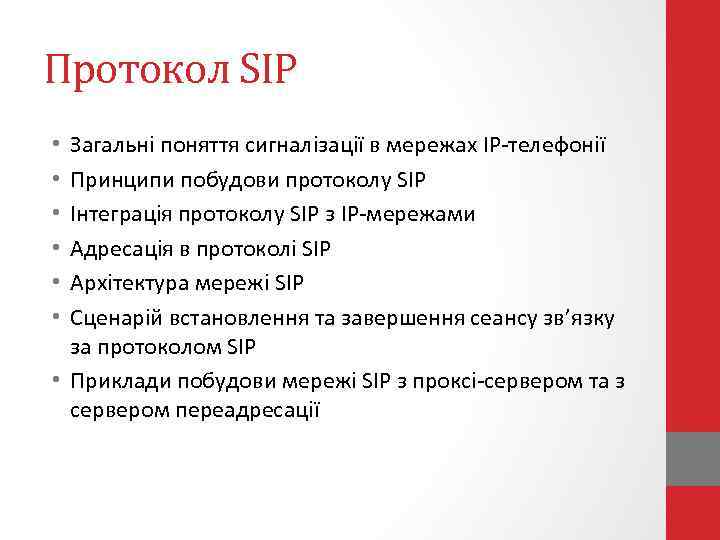 Протокол SIP

• Загальні поняття сигналізації в мережах IP-телефонії
• Принципи побудови протоколу SIP
• Інтеграція протоколу SIP з IP-мережами
• Адресація в протоколі SIP
• Архітектура мережі SIP
• Сценарій встановлення та завершення сеансу зв’язку за протоколом SIP
• Приклади побудови мережі SIP з проксі-сервером та з сервером переадресації